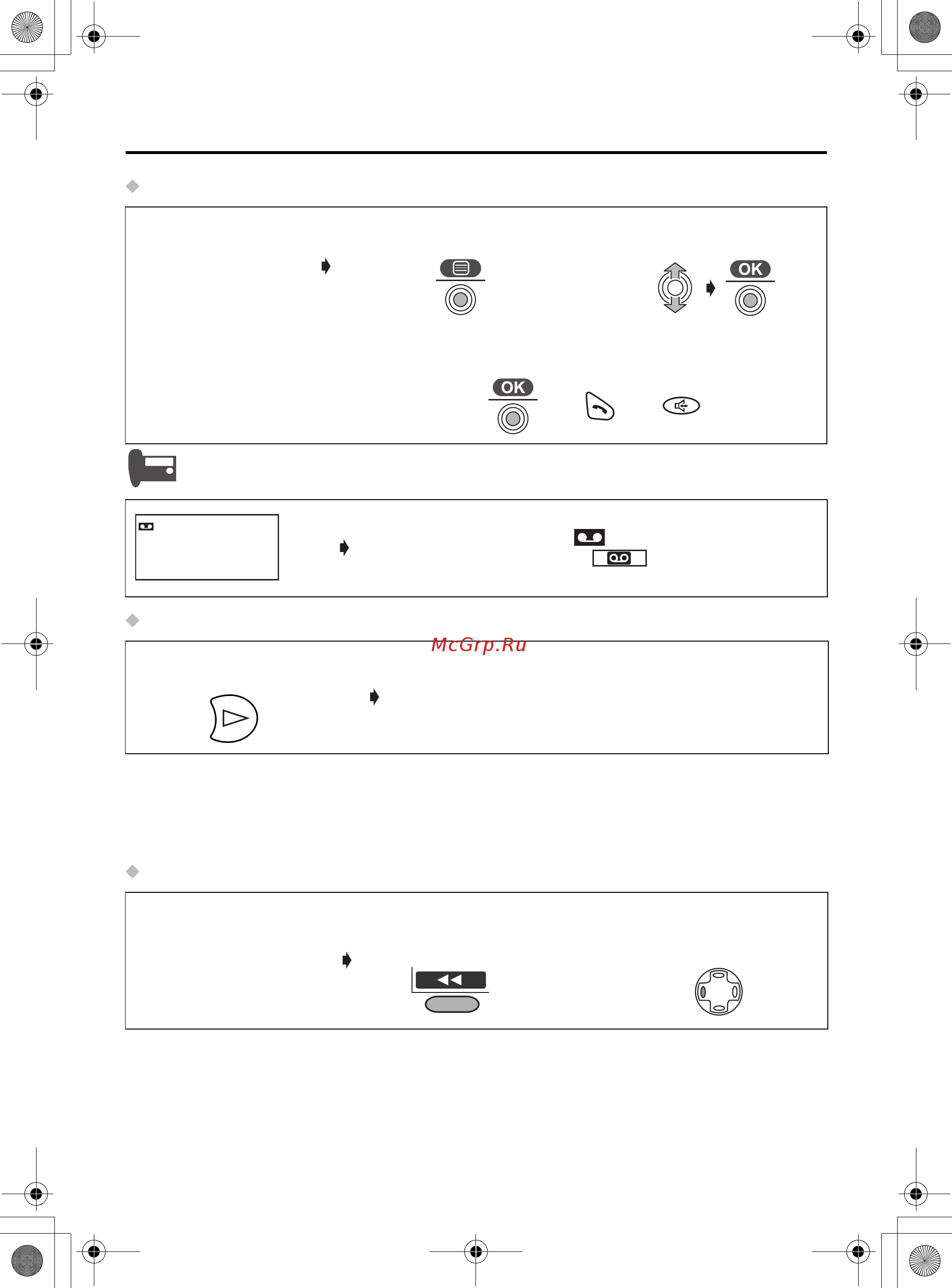 OK

OK

McGrp.Ru